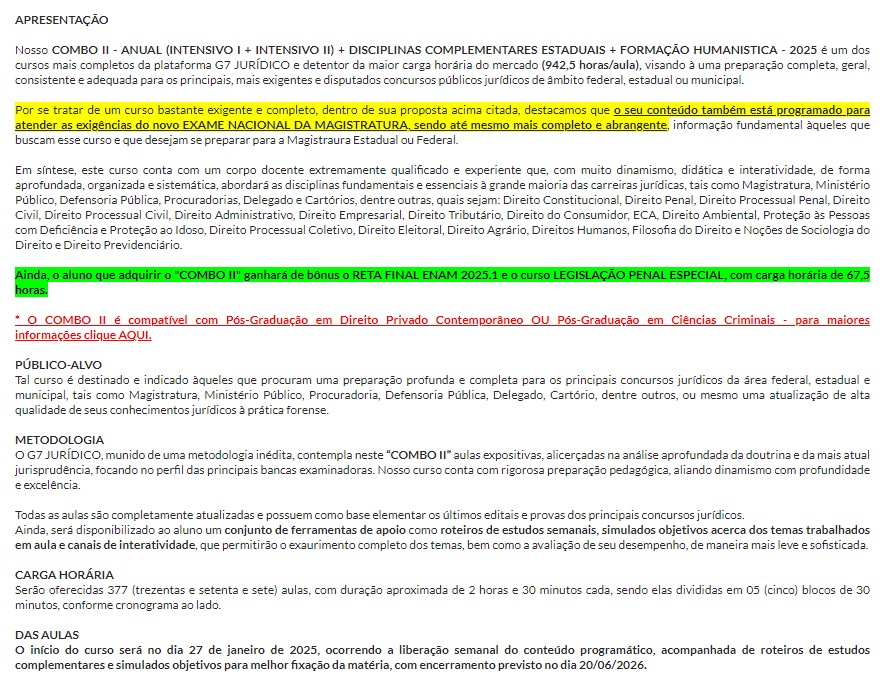 APRESENTAÇÃO

Nosso COMBO II - ANUAL (INTENSIVO I + INTENSIVO II) + DISCIPLINAS COMPLEMENTARES ESTADUAIS + FORMAÇÃO HUMANISTICA - 2025 é um dos cursos mais completos da plataforma G7 JURÍDICO e detentor da maior carga horária do mercado (942,5 horas/aula), visando à uma preparação completa, geral, consistente e adequada para os principais, mais exigentes e disputados concursos públicos jurídicos de âmbito federal, estadual ou municipal.

Por se tratar de um curso bastante exigente e completo, dentro de sua proposta acima citada, destacamos que o seu conteúdo também está programado para atender as exigências do novo EXAME NACIONAL DA MAGISTRATURA, sendo até mesmo mais completo e abrangente, informação fundamental àqueles que buscam esse curso e que desejam se preparar para a Magistraura Estadual ou Federal.

Em síntese, este curso conta com um corpo docente extremamente qualificado e experiente que, com muito dinamismo, didática e interatividade, de forma aprofundada, organizada e sistemática, abordará as disciplinas fundamentais e essenciais à grande maioria das carreiras jurídicas, tais como Magistratura, Ministério Público, Defensoria Pública, Procuradorias, Delegado e Cartórios, dentre outras, quais sejam: Direito Constitucional, Direito Penal, Direito Processual Penal, Direito Civil, Direito Processual Civil, Direito Administrativo, Direito Empresarial, Direito Tributário, Direito do Consumidor, ECA, Direito Ambiental, Proteção às Pessoas com Deficiência e Proteção ao Idoso, Direito Processual Coletivo, Direito Eleitoral, Direito Agrário, Direitos Humanos, Filosofia do Direito e Noções de Sociologia do Direito e Direito Previdenciário.

Ainda, o aluno que adquirir o "COMBO II" ganhará de bônus o RETA FINAL ENAM 2025.1 e o curso LEGISLAÇÃO PENAL ESPECIAL, com carga horária de 67,5 horas.

* O COMBO II é compatível com Pós-Graduação em Direito Privado Contemporâneo OU Pós-Graduação em Ciências Criminais - para maiores informações clique AQUI.

PÚBLICO-ALVO
Tal curso é destinado e indicado àqueles que procuram uma preparação profunda e completa para os principais concursos jurídicos da área federal, estadual e municipal, tais como Magistratura, Ministério Público, Procuradoria, Defensoria Pública, Delegado, Cartório, dentre outros, ou mesmo uma atualização de alta qualidade de seus conhecimentos jurídicos à prática forense.

METODOLOGIA
O G7 JURÍDICO, munido de uma metodologia inédita, contempla neste "COMBO II" aulas expositivas, alicerçadas na análise aprofundada da doutrina e da mais atual jurisprudência, focando no perfil das principais bancas examinadoras. Nosso curso conta com rigorosa preparação pedagógica, aliando dinamismo com profundidade e excelência.

Todas as aulas são completamente atualizadas e possuem como base elementar os últimos editais e provas dos principais concursos jurídicos.
Ainda, será disponibilizado ao aluno um conjunto de ferramentas de apoio como roteiros de estudos semanais, simulados objetivos acerca dos temas trabalhados em aula e canais de interatividade, que permitirão o exaurimento completo dos temas, bem como a avaliação de seu desempenho, de maneira mais leve e sofisticada.

CARGA HORÁRIA
Serão oferecidas 377 (trezentas e setenta e sete) aulas, com duração aproximada de 2 horas e 30 minutos cada, sendo elas divididas em 05 (cinco) blocos de 30 minutos, conforme cronograma ao lado.

DAS AULAS
O início do curso será no dia 27 de janeiro de 2025, ocorrendo a liberação semanal do conteúdo programático, acompanhada de roteiros de estudos complementares e simulados objetivos para melhor fixação da matéria, com encerramento previsto no dia 20/06/2026.